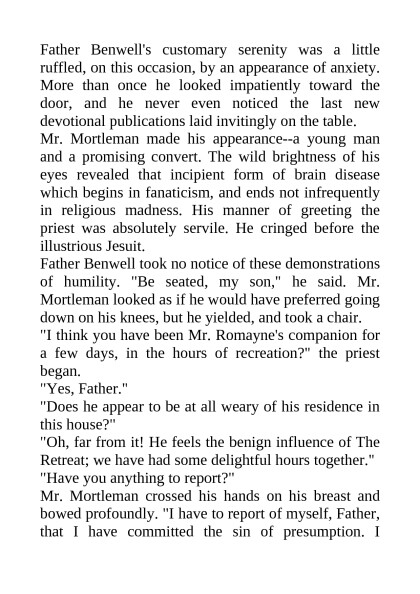 Father Benwell's customary serenity was a little ruffled, on this occasion, by an appearance of anxiety. More than once he looked impatiently toward the door, and he never even noticed the last new devotional publications laid invitingly on the table.

Mr. Mortleman made his appearance--a young man and a promising convert. The wild brightness of his eyes revealed that incipient form of brain disease which begins in fanaticism, and ends not infrequently in religious madness. His manner of greeting the priest was absolutely servile. He cringed before the illustrious Jesuit.

Father Benwell took no notice of these demonstrations of humility. "Be seated, my son," he said. Mr. Mortleman looked as if he would have preferred going down on his knees, but he yielded, and took a chair.

"I think you have been Mr. Romayne's companion for a few days, in the hours of recreation?" the priest began.

"Yes, Father."

"Does he appear to be at all weary of his residence in this house?"

"Oh, far from it! He feels the benign influence of The Retreat; we have had some delightful hours together."

"Have you anything to report?"

Mr. Mortleman crossed his hands on his breast and bowed profoundly. "I have to report of myself, Father, that I have committed the sin of presumption. I